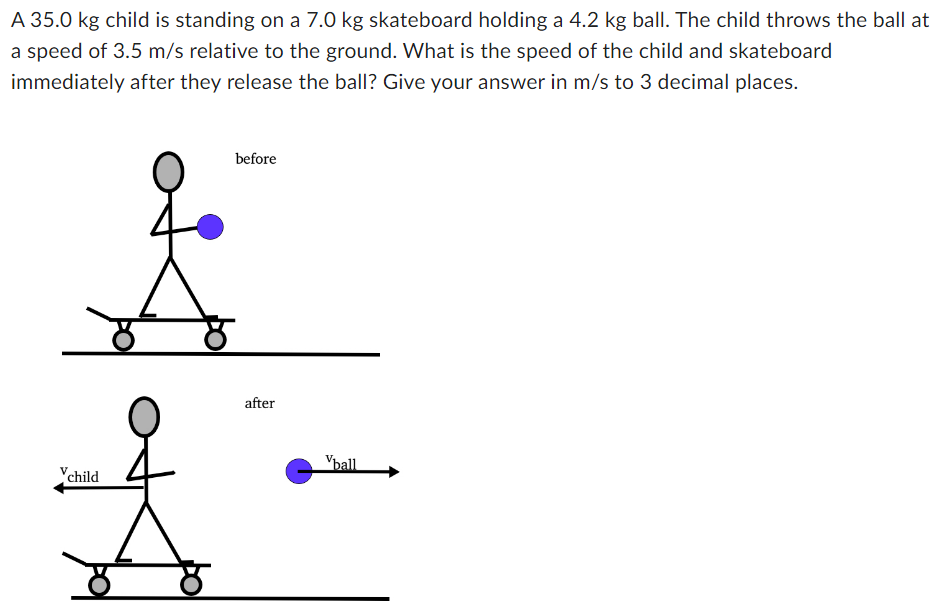 A 35.0 kg child is standing on a 7.0 kg skateboard holding a 4.2 kg ball. The child throws the ball at a speed of 3.5 m/s relative to the ground. What is the speed of the child and skateboard immediately after they release the ball? Give your answer in m/s to 3 decimal places.

before

after

$v_{child}$

$v_{ball}$